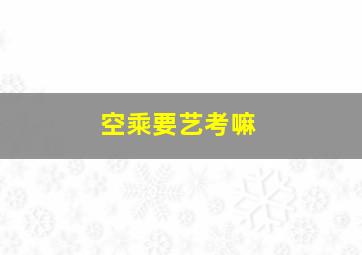 空乘要艺考嘛